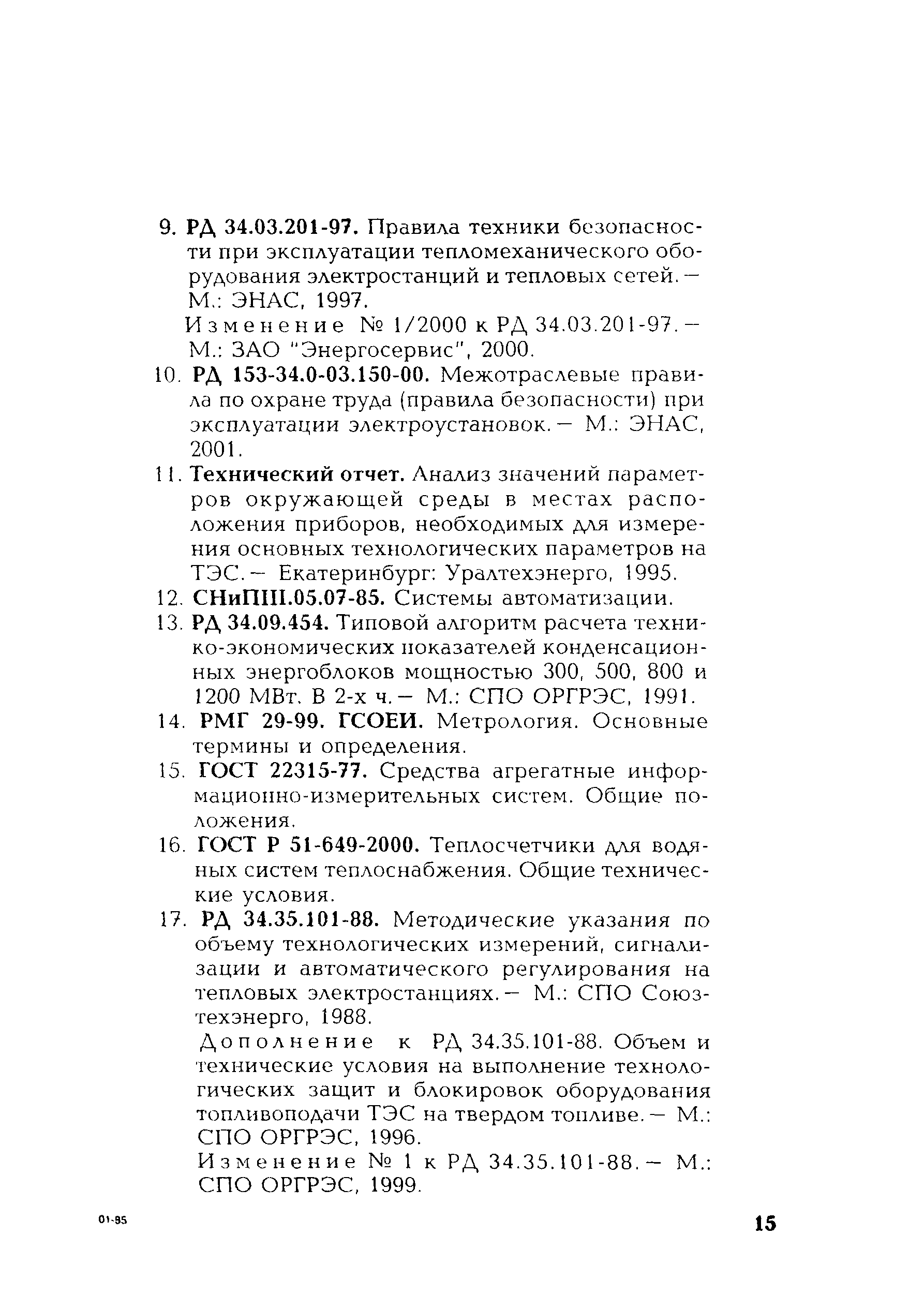 9. РД 34.03.201-97. Правила техники безопасности при эксплуатации тепломеханического оборудования электростанций и тепловых сетей. — М.: ЭНАС, 1997.

Изменение № 1/2000 к РД 34.03.201-97. — М.: ЗАО "Энергосервис", 2000.

10. РД 153-34.0-03.150-00. Межотраслевые правила по охране труда (правила безопасности) при эксплуатации электроустановок. — М.: ЭНАС, 2001.

11. Технический отчет. Анализ значений параметров окружающей среды в местах расположения приборов, необходимых для измерения основных технологических параметров на ТЭС. — Екатеринбург: Уралтехэнерго, 1995.

12. СНиПIII.05.07-85. Системы автоматизации.

13. РД 34.09.454. Типовой алгоритм расчета технико-экономических показателей конденсационных энергоблоков мощностью 300, 500, 800 и 1200 МВт. В 2-х ч. — М.: СПО ОРГРЭС, 1991.

14. РМГ 29-99. ГСОЕИ. Метрология. Основные термины и определения.

15. ГОСТ 22315-77. Средства агрегатные информационно-измерительных систем. Общие положения.

16. ГОСТ Р 51-649-2000. Теплосчетчики для водяных систем теплоснабжения. Общие технические условия.

17. РД 34.35.101-88. Методические указания по объему технологических измерений, сигнализации и автоматического регулирования на тепловых электростанциях. — М.: СПО Союзтехэнерго, 1988.

Дополнение к РД 34.35.101-88. Объем и технические условия на выполнение технологических защит и блокировок оборудования топливоподачи ТЭС на твердом топливе. — М.: СПО ОРГРЭС, 1996.

Изменение № 1 к РД 34.35.101-88. — М.: СПО ОРГРЭС, 1999.

01-95

15